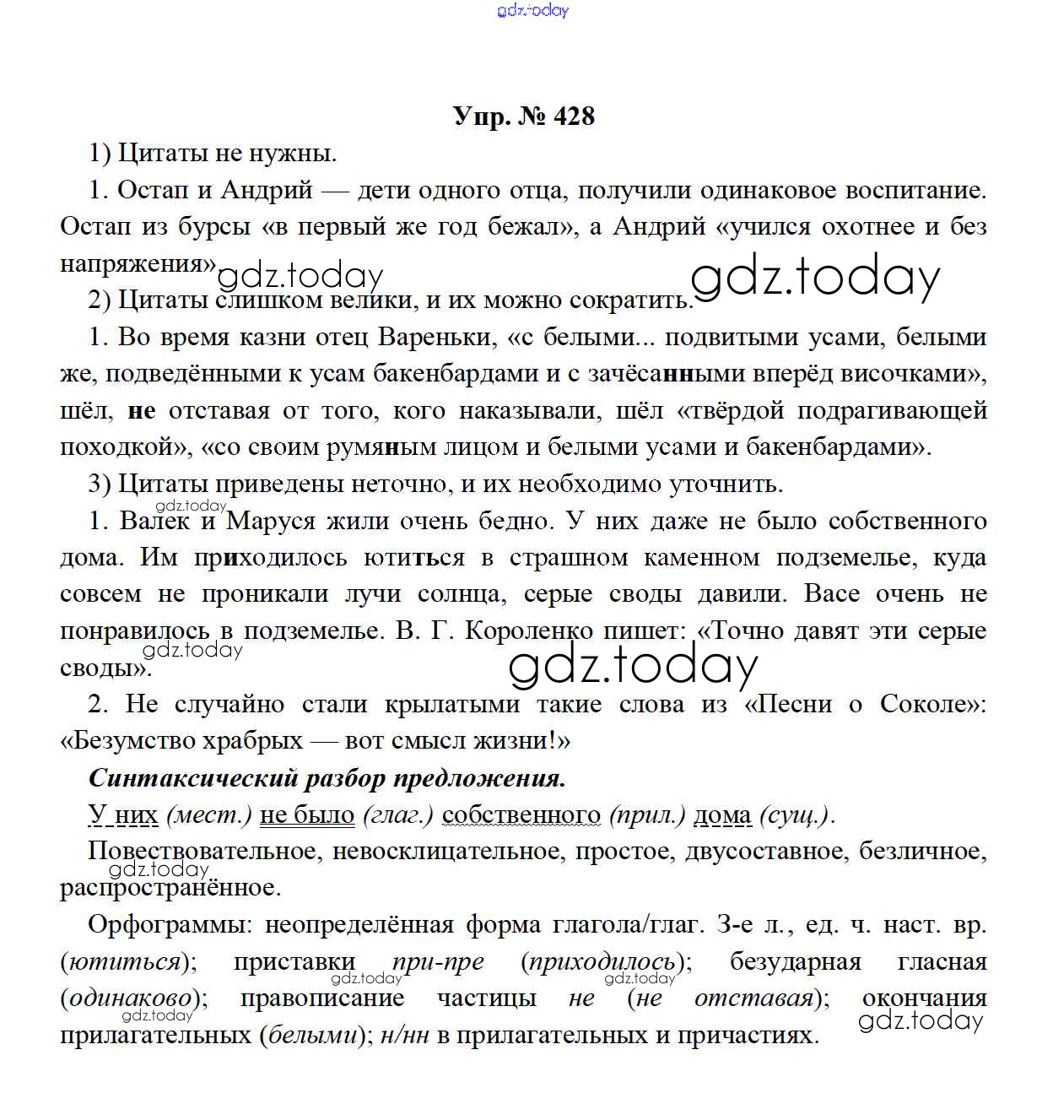 gdz.today

Упр. № 428

1) Цитаты не нужны.

1. Остап и Андрий — дети одного отца, получили одинаковое воспитание. Остап из бурсы «в первый же год бежал», а Андрий «учился охотнее и без напряжения».

gdz.today gdz.today

2) Цитаты слишком велики, и их можно сократить.

1. Во время казни отец Вареньки, «с белыми... подвитыми усами, белыми же, подведёнными к усам бакенбардами и с зачёсанными вперёд височками», шёл, не отставая от того, кого наказывали, шёл «твёрдой подрагивающей походкой», «со своим румяным лицом и белыми усами и бакенбардами».

3) Цитаты приведены неточно, и их необходимо уточнить.

gdz.today

1. Валек и Маруся жили очень бедно. У них даже не было собственного дома. Им приходилось ютиться в страшном каменном подземелье, куда совсем не проникали лучи солнца, серые своды давили. Васе очень не понравилось в подземелье. В. Г. Короленко пишет: «Точно давят эти серые своды».

gdz.today gdz.today

2. Не случайно стали крылатыми такие слова из «Песни о Соколе»: «Безумство храбрых — вот смысл жизни!»

Синтаксический разбор предложения.

У них (мест.) не было (глаг.) собственного (прил.) дома (сущ.).

Повествовательное, невосклицательное, простое, двусоставное, безличное, распространённое.

gdz.today

Орфограммы: неопределённая форма глагола/глаг. 3-е л., ед. ч. наст. вр. (ютиться); приставки при-пре (приходилось); безударная гласная (одинаково); правописание частицы не (не отставая); окончания прилагательных (белыми); н/нн в прилагательных и причастиях.

gdz.today gdz.today gdz.today gdz.today